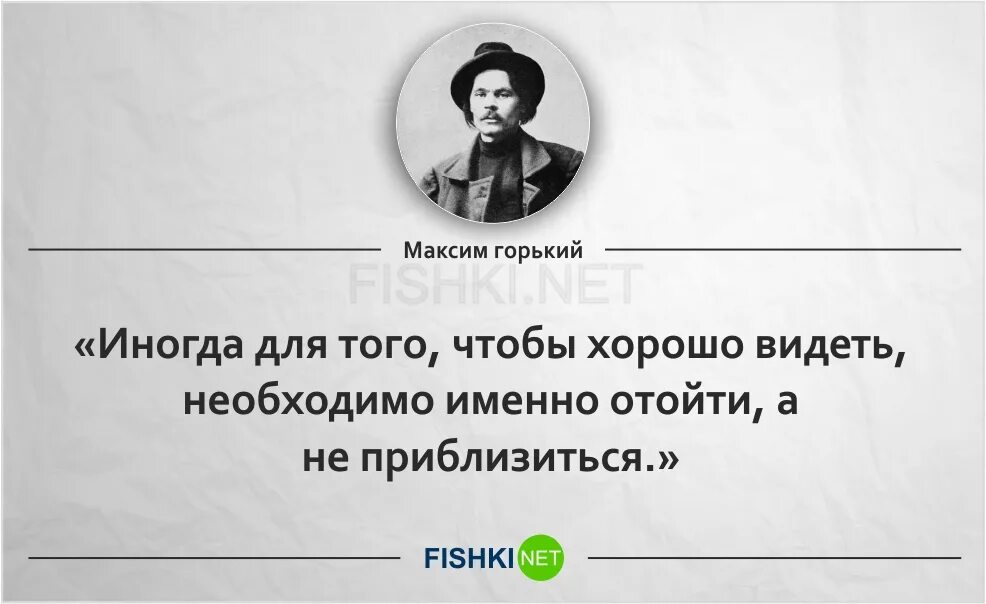 Максим горький

FISHKI.NET

«Иногда для того, чтобы хорошо видеть, необходимо именно отойти, а не приблизиться.»

FISHKI NET